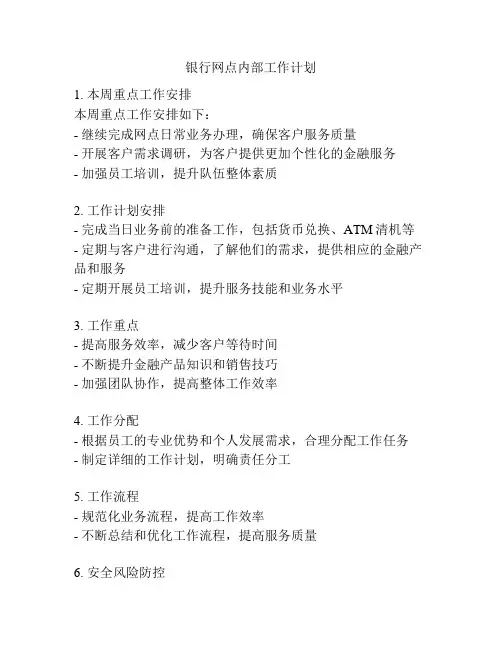 银行网点内部工作计划

1. 本周重点工作安排
本周重点工作安排如下：
- 继续完成网点日常业务办理，确保客户服务质量
- 开展客户需求调研，为客户提供更加个性化的金融服务
- 加强员工培训，提升队伍整体素质

2. 工作计划安排
- 完成当日业务前的准备工作，包括货币兑换、ATM 清机等
- 定期与客户进行沟通，了解他们的需求，提供相应的金融产品和服务
- 定期开展员工培训，提升服务技能和业务水平

3. 工作重点
- 提高服务效率，减少客户等待时间
- 不断提升金融产品知识和销售技巧
- 加强团队协作，提高整体工作效率

4. 工作分配
- 根据员工的专业优势和个人发展需求，合理分配工作任务
- 制定详细的工作计划，明确责任分工

5. 工作流程
- 规范化业务流程，提高工作效率
- 不断总结和优化工作流程，提高服务质量

6. 安全风险防控